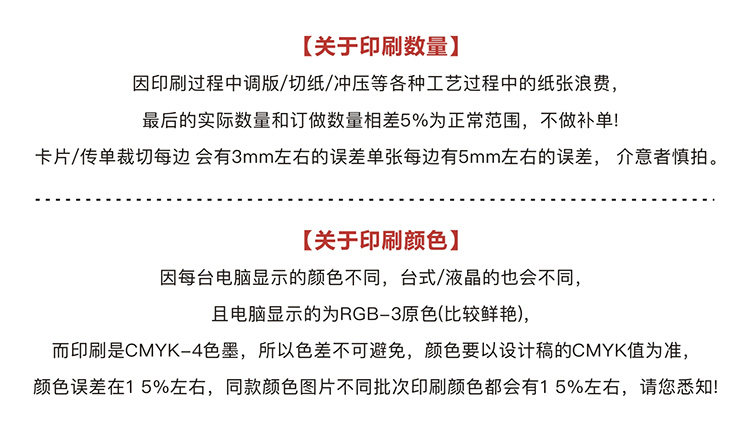 【关于印刷数量】

因印刷过程中调版/切纸/冲压等各种工艺过程中的纸张浪费,

最后的实际数量和订做数量相差5%为正常范围，不做补单!

卡片/传单裁切每边 会有3mm左右的误差单张每边有5mm左右的误差， 介意者慎拍。

【关于印刷颜色】

因每台电脑显示的颜色不同，台式/液晶的也会不同,

且电脑显示的为RGB-3原色(比较鲜艳),

而印刷是CMYK-4色墨，所以色差不可避免，颜色要以设计稿的CMYK值为准,

颜色误差在1 5%左右，同款颜色图片不同批次印刷颜色都会有1 5%左右，请您悉知!